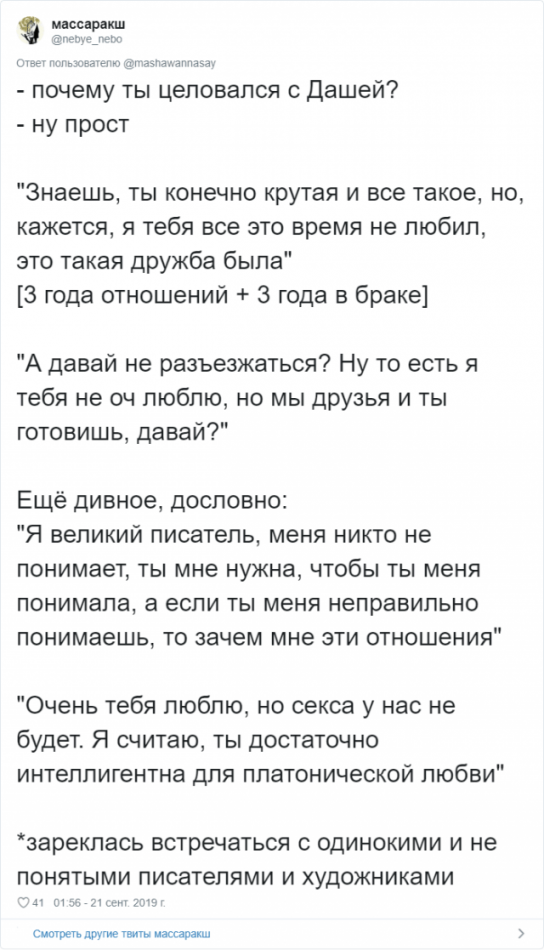 массаракш
@nebye_nebo

Ответ пользователю @mashawannasay

- почему ты целовался с Дашей?
- ну прост

"Знаешь, ты конечно крутая и все такое, но, кажется, я тебя все это время не любил, это такая дружба была"
[3 года отношений + 3 года в браке]

"А давай не разъезжаться? Ну то есть я тебя не оч люблю, но мы друзья и ты готовишь, давай?"

Ещё дивное, дословно:
"Я великий писатель, меня никто не понимает, ты мне нужна, чтобы ты меня понимала, а если ты меня неправильно понимаешь, то зачем мне эти отношения"

"Очень тебя люблю, но секса у нас не будет. Я считаю, ты достаточно интеллигентна для платонической любви"

*зареклась встречаться с одинокими и не понятыми писателями и художниками

41 01:56 - 21 сент. 2019 г.

Смотреть другие твиты массаракш